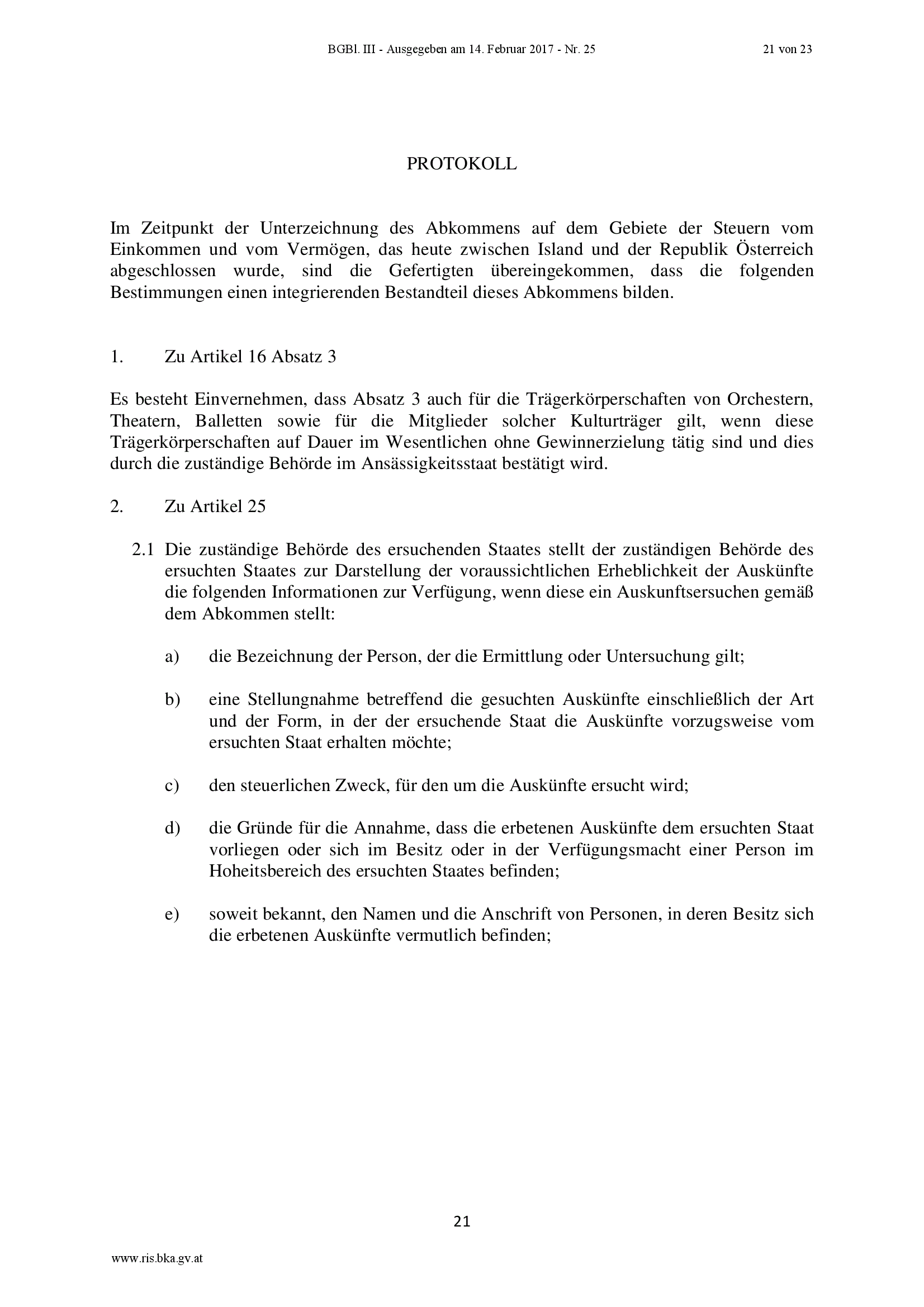 BGBl. III - Ausgegeben am 14. Februar 2017 - Nr. 25 21 von 23

PROTOKOLL

Im Zeitpunkt der Unterzeichnung des Abkommens auf dem Gebiete der Steuern vom Einkommen und vom Vermögen, das heute zwischen Island und der Republik Österreich abgeschlossen wurde, sind die Gefertigten übereingekommen, dass die folgenden Bestimmungen einen integrierenden Bestandteil dieses Abkommens bilden.

1. Zu Artikel 16 Absatz 3

Es besteht Einvernehmen, dass Absatz 3 auch für die Trägerkörperschaften von Orchestern, Theatern, Balletten sowie für die Mitglieder solcher Kulturträger gilt, wenn diese Trägerkörperschaften auf Dauer im Wesentlichen ohne Gewinnerzielung tätig sind und dies durch die zuständige Behörde im Ansässigkeitsstaat bestätigt wird.

2. Zu Artikel 25

2.1 Die zuständige Behörde des ersuchenden Staates stellt der zuständigen Behörde des ersuchten Staates zur Darstellung der voraussichtlichen Erheblichkeit der Auskünfte die folgenden Informationen zur Verfügung, wenn diese ein Auskunftsersuchen gemäß dem Abkommen stellt:

a) die Bezeichnung der Person, der die Ermittlung oder Untersuchung gilt;

b) eine Stellungnahme betreffend die gesuchten Auskünfte einschließlich der Art und der Form, in der der ersuchende Staat die Auskünfte vorzugsweise vom ersuchten Staat erhalten möchte;

c) den steuerlichen Zweck, für den um die Auskünfte ersucht wird;

d) die Gründe für die Annahme, dass die erbetenen Auskünfte dem ersuchten Staat vorliegen oder sich im Besitz oder in der Verfügungsmacht einer Person im Hoheitsbereich des ersuchten Staates befinden;

e) soweit bekannt, den Namen und die Anschrift von Personen, in deren Besitz sich die erbetenen Auskünfte vermutlich befinden;

21

www.ris.bka.gv.at